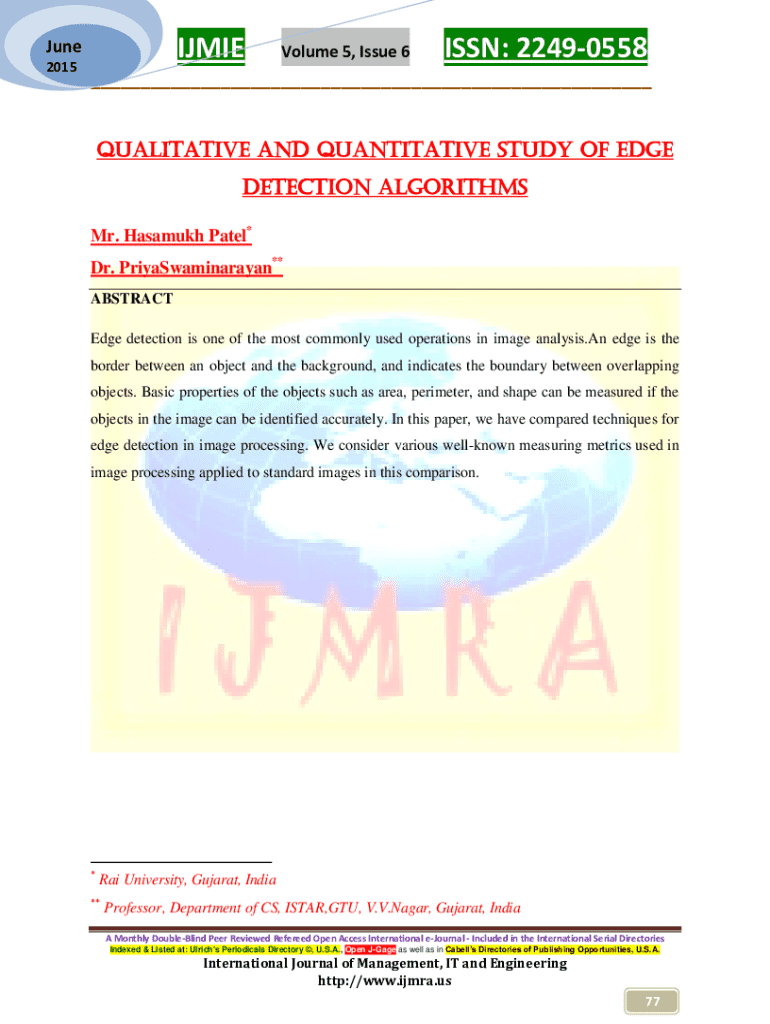 June 2015

IJMIE

Volume 5, Issue 6

ISSN: 2249-0558

QUALITATIVE AND QUANTITATIVE STUDY OF EDGE DETECTION ALGORITHMS

Mr. Hasamukh Patel*

Dr. PriyaSwaminarayan**

ABSTRACT

Edge detection is one of the most commonly used operations in image analysis.An edge is the border between an object and the background, and indicates the boundary between overlapping objects. Basic properties of the objects such as area, perimeter, and shape can be measured if the objects in the image can be identified accurately. In this paper, we have compared techniques for edge detection in image processing. We consider various well-known measuring metrics used in image processing applied to standard images in this comparison.

IJMRA

* Rai University, Gujarat, India

** Professor, Department of CS, ISTAR,GTU, V.V.Nagar, Gujarat, India

A Monthly Double-Blind Peer Reviewed Refereed Open Access International e-Journal - Included in the International Serial Directories
Indexed & Listed at: Ulrich's Periodicals Directory ©, U.S.A., Open J-Gage as well as in Cabell's Directories of Publishing Opportunities, U.S.A.

International Journal of Management, IT and Engineering
http://www.ijmra.us

77